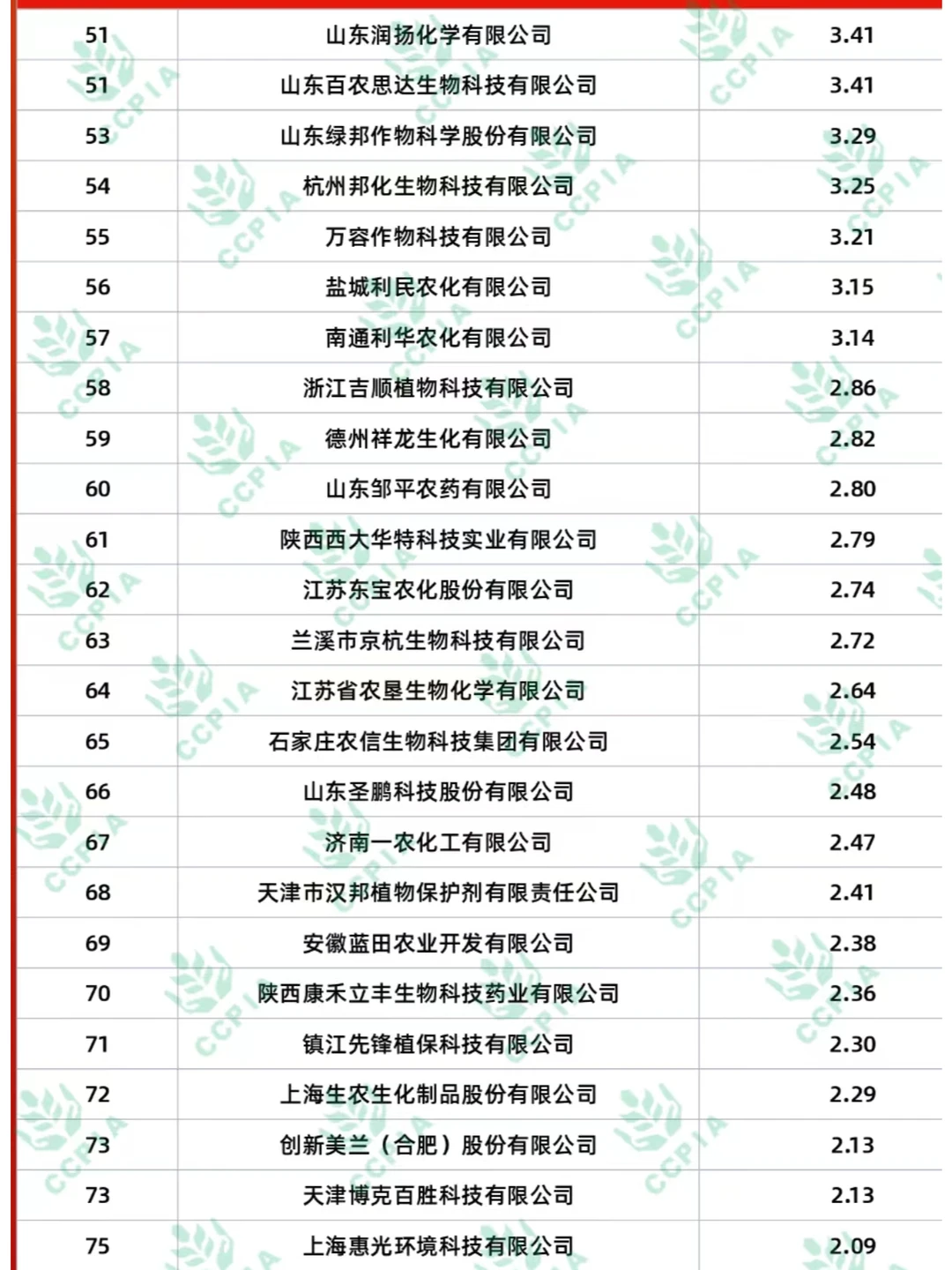 | 51 | 山东润扬化学有限公司 | 3.41 |
|---|---|---|
| 51 | 山东百农思达生物科技有限公司 | 3.41 |
| 53 | 山东绿邦作物科学股份有限公司 | 3.29 |
| 54 | 杭州邦化生物科技有限公司 | 3.25 |
| 55 | 万容作物科技有限公司 | 3.21 |
| 56 | 盐城利民农化有限公司 | 3.15 |
| 57 | 南通利华农化有限公司 | 3.14 |
| 58 | 浙江吉顺植物科技有限公司 | 2.86 |
| 59 | 德州祥龙生化有限公司 | 2.82 |
| 60 | 山东邹平农药有限公司 | 2.80 |
| 61 | 陕西西大华特科技实业有限公司 | 2.79 |
| 62 | 江苏东宝农化股份有限公司 | 2.74 |
| 63 | 兰溪市京杭生物科技有限公司 | 2.72 |
| 64 | 江苏省农垦生物化学有限公司 | 2.64 |
| 65 | 石家庄农信生物科技集团有限公司 | 2.54 |
| 66 | 山东圣鹏科技股份有限公司 | 2.48 |
| 67 | 济南一农化工有限公司 | 2.47 |
| 68 | 天津市汉邦植物保护剂有限责任公司 | 2.41 |
| 69 | 安徽蓝田农业开发有限公司 | 2.38 |
| 70 | 陕西康禾立丰生物科技药业有限公司 | 2.36 |
| 71 | 镇江先锋植保科技有限公司 | 2.30 |
| 72 | 上海生农生化制品股份有限公司 | 2.29 |
| 73 | 创新美兰（合肥）股份有限公司 | 2.13 |
| 73 | 天津博克百胜科技有限公司 | 2.13 |
| 75 | 上海惠光环境科技有限公司 | 2.09 |

CCPIA